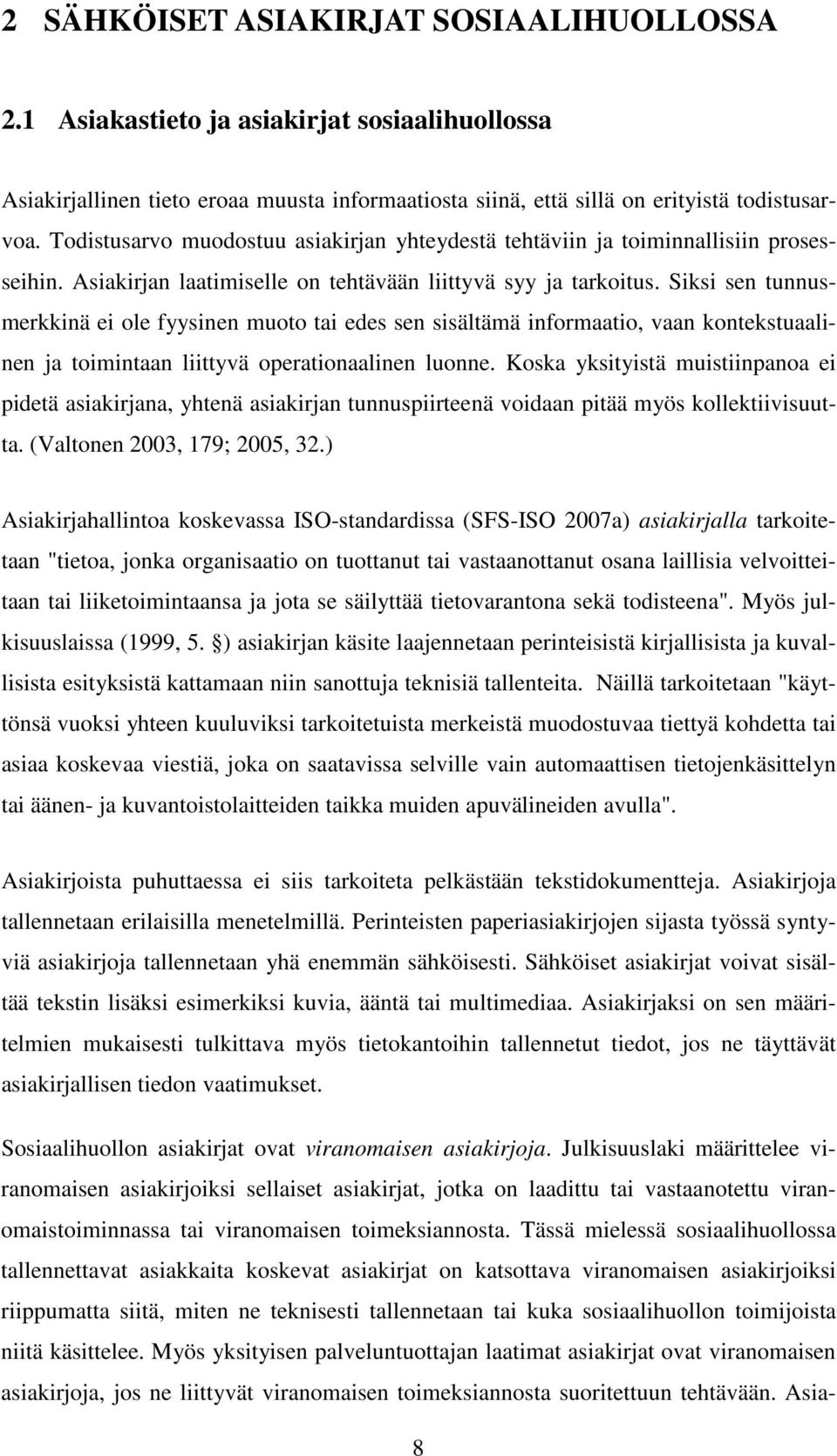 2 SÄHKÖISET ASIAKIRJAT SOSIAALIHUOLLOSSA

2.1 Asiakastieto ja asiakirjat sosiaalihuollossa

Asiakirjallinen tieto eroaa muusta informaatiosta siinä, että sillä on erityistä todistusarvoa. Todistusarvo muodostuu asiakirjan yhteydestä tehtäviin ja toiminnallisiin prosesseihin. Asiakirjan laatimiselle on tehtävään liittyvä syy ja tarkoitus. Siksi sen tunnusmerkkinä ei ole fyysinen muoto tai edes sen sisältämä informaatio, vaan kontekstuaalinen ja toimintaan liittyvä operationaalinen luonne. Koska yksityistä muistiinpanoa ei pidetä asiakirjana, yhtenä asiakirjan tunnuspiirteenä voidaan pitää myös kollektiivisuutta. (Valtonen 2003, 179; 2005, 32.)

Asiakirjahallintoa koskevassa ISO-standardissa (SFS-ISO 2007a) asiakirjalla tarkoitetaan "tietoa, jonka organisaatio on tuottanut tai vastaanottanut osana laillisia velvoitteitaan tai liiketoimintaansa ja jota se säilyttää tietovarantona sekä todisteena". Myös julkisuuslaissa (1999, 5. §) asiakirjan käsite laajennetaan perinteisistä kirjallisista ja kuvallisista esityksistä kattamaan niin sanottuja teknisiä tallenteita. Näillä tarkoitetaan "käyttönsä vuoksi yhteen kuuluviksi tarkoitetuista merkeistä muodostuvaa tiettyä kohdetta tai asiaa koskevaa viestiä, joka on saatavissa selville vain automaattisen tietojenkäsittelyn tai äänen- ja kuvantoistolaitteiden taikka muiden apuvälineiden avulla".

Asiakirjoista puhuttaessa ei siis tarkoiteta pelkästään tekstidokumentteja. Asiakirjoja tallennetaan erilaisilla menetelmillä. Perinteisten paperiasiakirjojen sijasta työssä syntyviä asiakirjoja tallennetaan yhä enemmän sähköisesti. Sähköiset asiakirjat voivat sisältää tekstin lisäksi esimerkiksi kuvia, ääntä tai multimediaa. Asiakirjaksi on sen määritelmien mukaisesti tulkittava myös tietokantoihin tallennetut tiedot, jos ne täyttävät asiakirjallisen tiedon vaatimukset.

Sosiaalihuollon asiakirjat ovat viranomaisen asiakirjoja. Julkisuuslaki määrittelee viranomaisen asiakirjoiksi sellaiset asiakirjat, jotka on laadittu tai vastaanotettu viranomaistoiminnassa tai viranomaisen toimeksiannosta. Tässä mielessä sosiaalihuollossa tallennettavat asiakkaita koskevat asiakirjat on katsottava viranomaisen asiakirjoiksi riippumatta siitä, miten ne teknisesti tallennetaan tai kuka sosiaalihuollon toimijoista niitä käsittelee. Myös yksityisen palveluntuottajan laatimat asiakirjat ovat viranomaisen asiakirjoja, jos ne liittyvät viranomaisen toimeksiannosta suoritettuun tehtävään. Asia-

8